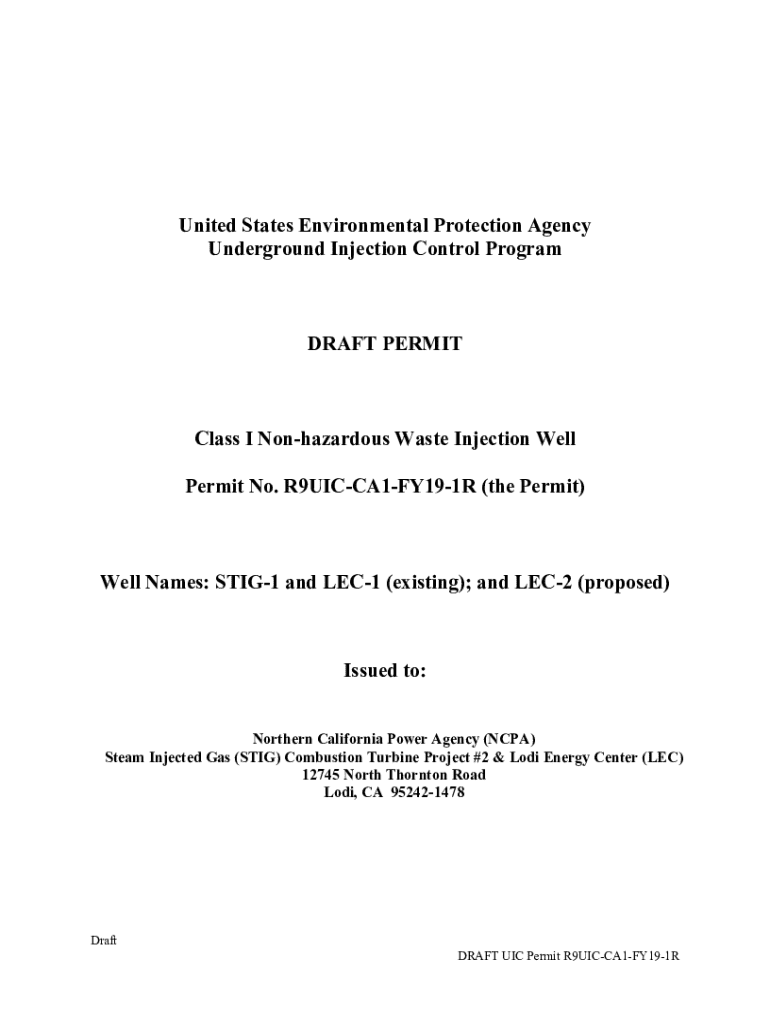 United States Environmental Protection Agency
Underground Injection Control Program

DRAFT PERMIT

Class I Non-hazardous Waste Injection Well

Permit No. R9UIC-CA1-FY19-1R (the Permit)

Well Names: STIG-1 and LEC-1 (existing); and LEC-2 (proposed)

Issued to:

Northern California Power Agency (NCPA)
Steam Injected Gas (STIG) Combustion Turbine Project #2 & Lodi Energy Center (LEC)
12745 North Thornton Road
Lodi, CA 95242-1478

Draft

DRAFT UIC Permit R9UIC-CA1-FY19-1R